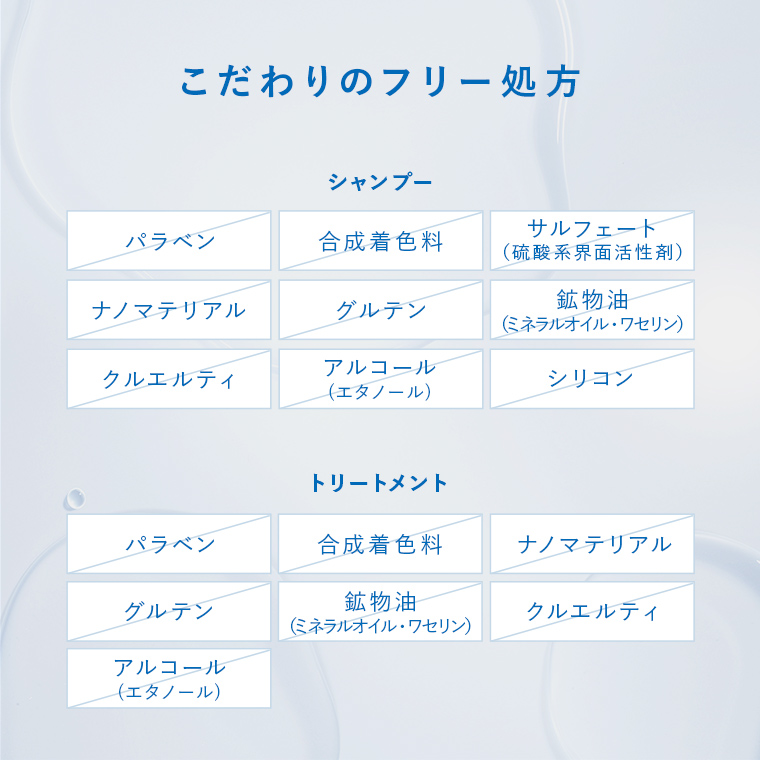 こだわりのフリー処方

シャンプー

パラベン

合成着色料

サルフェート
(硫酸系界面活性剤)

ナノマテリアル

グルテン

鉱物油
(ミネラルオイル・ワセリン)

クルエルティ

アルコール
(エタノール)

シリコン

トリートメント

パラベン

合成着色料

ナノマテリアル

グルテン

鉱物油
(ミネラルオイル・ワセリン)

クルエルティ

アルコール
(エタノール)